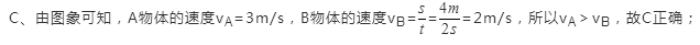 C、由图象可知，A物体的速度$v_A=3m/s$，B物体的速度$v_B=\frac{s}{t}=\frac{4m}{2s}=2m/s$，所以$v_A>v_B$，故C正确；